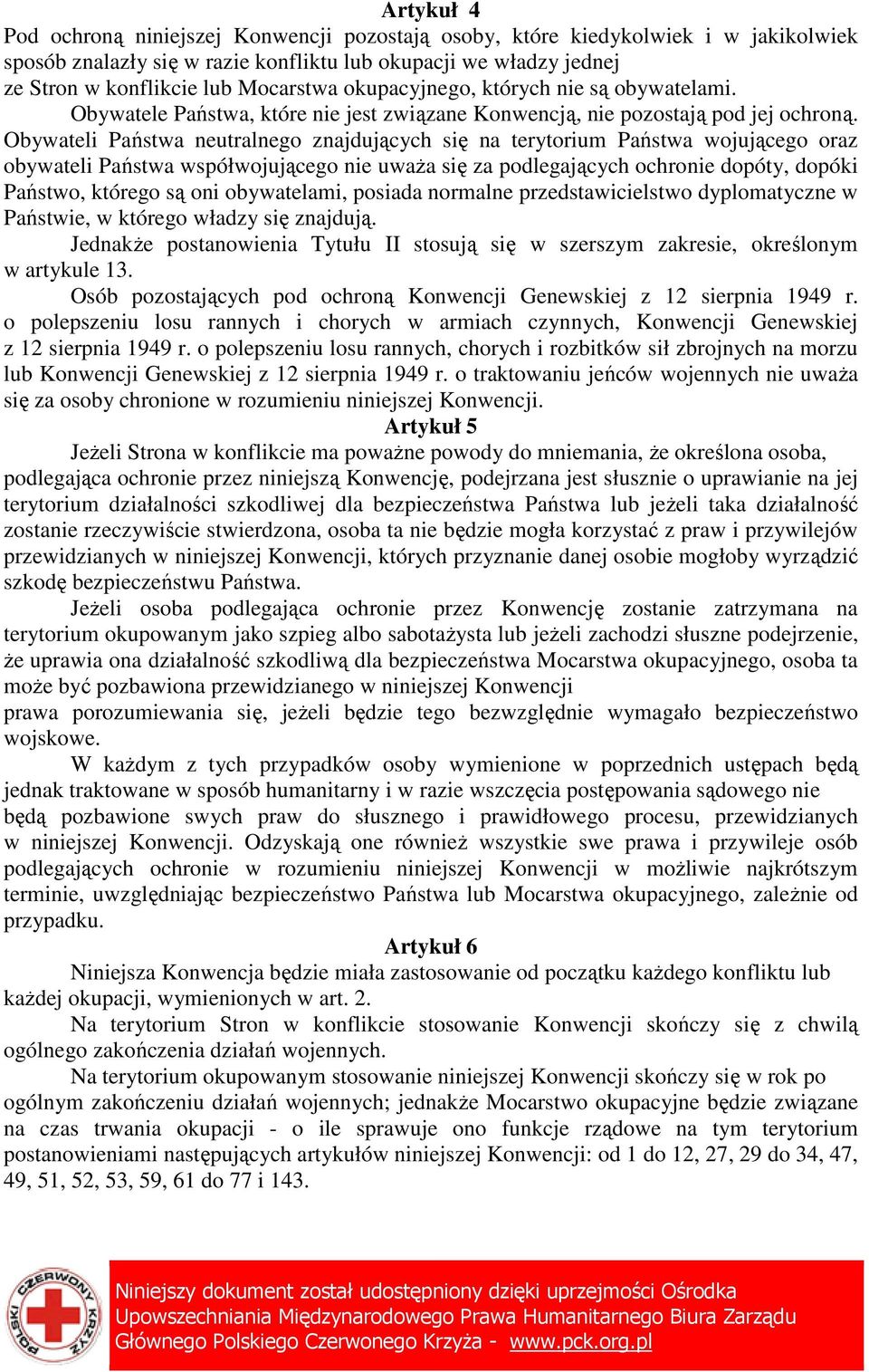 Artykuł 4
Pod ochroną niniejszej Konwencji pozostają osoby, które kiedykolwiek i w jakikolwiek sposób znalazły się w razie konfliktu lub okupacji we władzy jednej ze Stron w konflikcie lub Mocarstwa okupacyjnego, których nie są obywatelami.

Obywatele Państwa, które nie jest związane Konwencją, nie pozostają pod jej ochroną. Obywateli Państwa neutralnego znajdujących się na terytorium Państwa wojującego oraz obywateli Państwa współwojującego nie uważa się za podlegających ochronie dopóty, dopóki Państwo, którego są oni obywatelami, posiada normalne przedstawicielstwo dyplomatyczne w Państwie, w którego władzy się znajdują.

Jednakże postanowienia Tytułu II stosują się w szerszym zakresie, określonym w artykule 13.

Osób pozostających pod ochroną Konwencji Genewskiej z 12 sierpnia 1949 r. o polepszeniu losu rannych i chorych w armiach czynnych, Konwencji Genewskiej z 12 sierpnia 1949 r. o polepszeniu losu rannych, chorych i rozbitków sił zbrojnych na morzu lub Konwencji Genewskiej z 12 sierpnia 1949 r. o traktowaniu jeńców wojennych nie uważa się za osoby chronione w rozumieniu niniejszej Konwencji.

Artykuł 5
Jeżeli Strona w konflikcie ma poważne powody do mniemania, że określona osoba, podlegająca ochronie przez niniejszą Konwencję, podejrzana jest słusznie o uprawianie na jej terytorium działalności szkodliwej dla bezpieczeństwa Państwa lub jeżeli taka działalność zostanie rzeczywiście stwierdzona, osoba ta nie będzie mogła korzystać z praw i przywilejów przewidzianych w niniejszej Konwencji, których przyznanie danej osobie mogłoby wyrządzić szkodę bezpieczeństwu Państwa.

Jeżeli osoba podlegająca ochronie przez Konwencję zostanie zatrzymana na terytorium okupowanym jako szpieg albo sabotażysta lub jeżeli zachodzi słuszne podejrzenie, że uprawia ona działalność szkodliwą dla bezpieczeństwa Mocarstwa okupacyjnego, osoba ta może być pozbawiona przewidzianego w niniejszej Konwencji
prawa porozumiewania się, jeżeli będzie tego bezwzględnie wymagało bezpieczeństwo wojskowe.

W każdym z tych przypadków osoby wymienione w poprzednich ustępach będą jednak traktowane w sposób humanitarny i w razie wszczęcia postępowania sądowego nie będą pozbawione swych praw do słusznego i prawidłowego procesu, przewidzianych w niniejszej Konwencji. Odzyskają one również wszystkie swe prawa i przywileje osób podlegających ochronie w rozumieniu niniejszej Konwencji w możliwie najkrótszym terminie, uwzględniając bezpieczeństwo Państwa lub Mocarstwa okupacyjnego, zależnie od przypadku.

Artykuł 6
Niniejsza Konwencja będzie miała zastosowanie od początku każdego konfliktu lub każdej okupacji, wymienionych w art. 2.

Na terytorium Stron w konflikcie stosowanie Konwencji skończy się z chwilą ogólnego zakończenia działań wojennych.

Na terytorium okupowanym stosowanie niniejszej Konwencji skończy się w rok po ogólnym zakończeniu działań wojennych; jednakże Mocarstwo okupacyjne będzie związane na czas trwania okupacji - o ile sprawuje ono funkcje rządowe na tym terytorium postanowieniami następujących artykułów niniejszej Konwencji: od 1 do 12, 27, 29 do 34, 47, 49, 51, 52, 53, 59, 61 do 77 i 143.

POLSKI CZERWONY KRZYŻ

Niniejszy dokument został udostępniony dzięki uprzejmości Ośrodka Upowszechniania Międzynarodowego Prawa Humanitarnego Biura Zarządu Głównego Polskiego Czerwonego Krzyża - www.pck.org.pl